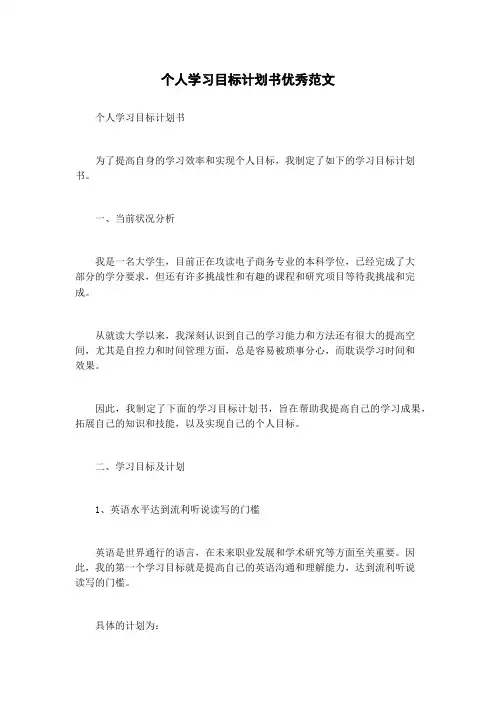 个人学习目标计划书优秀范文

个人学习目标计划书

为了提高自身的学习效率和实现个人目标，我制定了如下的学习目标计划书。

一、当前状况分析

我是一名大学生，目前正在攻读电子商务专业的本科学位，已经完成了大部分的学分要求，但还有许多挑战性和有趣的课程和研究项目等待我挑战和完成。

从就读大学以来，我深刻认识到自己的学习能力和方法还有很大的提高空间，尤其是自控力和时间管理方面，总是容易被琐事分心，而耽误学习时间和效果。

因此，我制定了下面的学习目标计划书，旨在帮助我提高自己的学习成果，拓展自己的知识和技能，以及实现自己的个人目标。

二、学习目标及计划

1、英语水平达到流利听说读写的门槛

英语是世界通行的语言，在未来职业发展和学术研究等方面至关重要。因此，我的第一个学习目标就是提高自己的英语沟通和理解能力，达到流利听说读写的门槛。

具体的计划为：